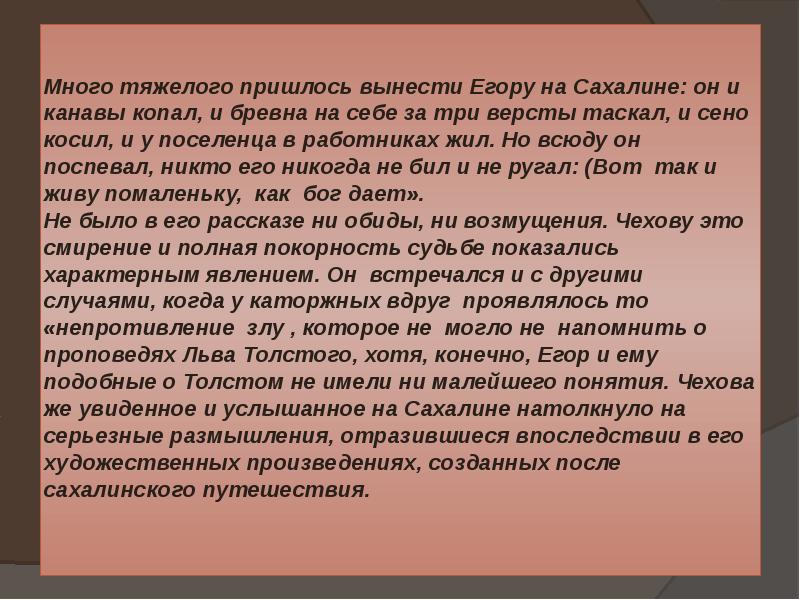 Много тяжелого пришлось вынести Егору на Сахалине: он и канавы копал, и бревна на себе за три версты таскал, и сено косил, и у поселенца в работниках жил. Но всюду он поспевал, никто его никогда не бил и не ругал: (Вот так и живу помаленьку, как бог дает».
Не было в его рассказе ни обиды, ни возмущения. Чехову это смирение и полная покорность судьбе показались характерным явлением. Он встречался и с другими случаями, когда у каторжных вдруг проявлялось то «непротивление злу , которое не могло не напомнить о проповедях Льва Толстого, хотя, конечно, Егор и ему подобные о Толстом не имели ни малейшего понятия. Чехова же увиденное и услышанное на Сахалине натолкнуло на серьезные размышления, отразившиеся впоследствии в его художественных произведениях, созданных после сахалинского путешествия.